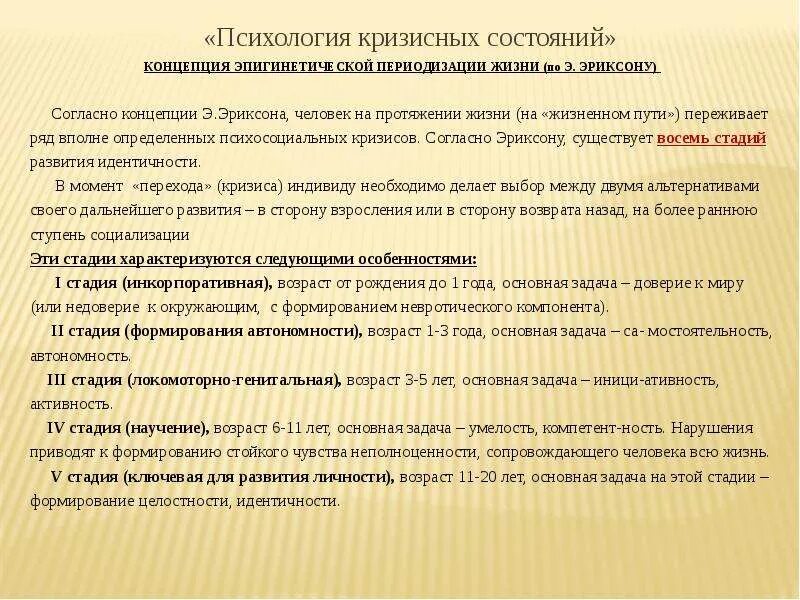 «Психология кризисных состояний»

КОНЦЕПЦИЯ ЭПИГИНЕТИЧЕСКОЙ ПЕРИОДИЗАЦИИ ЖИЗНИ (по Э. ЭРИКСОНУ)

Согласно концепции Э.Эриксона, человек на протяжении жизни (на «жизненном пути») переживает ряд вполне определенных психосоциальных кризисов. Согласно Эриксону, существует восемь стадий развития идентичности.

В момент «перехода» (кризиса) индивиду необходимо делает выбор между двумя альтернативами своего дальнейшего развития – в сторону взросления или в сторону возврата назад, на более раннюю ступень социализации

Эти стадии характеризуются следующими особенностями:

I стадия (инкорпоративная), возраст от рождения до 1 года, основная задача – доверие к миру (или недоверие к окружающим, с формированием невротического компонента).

II стадия (формирования автономности), возраст 1-3 года, основная задача – са- мостоятельность, автономность.

III стадия (локомоторно-генитальная), возраст 3-5 лет, основная задача – иници-ативность, активность.

IV стадия (научение), возраст 6-11 лет, основная задача – умелость, компетент-ность. Нарушения приводят к формированию стойкого чувства неполноценности, сопровождающего человека всю жизнь.

V стадия (ключевая для развития личности), возраст 11-20 лет, основная задача на этой стадии – формирование целостности, идентичности.